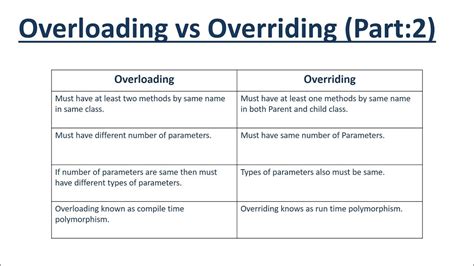 Overloading vs Overriding (Part:2)

| Overloading | Overriding |
|---|---|
| Must have at least two methods by same name in same class. | Must have at least one methods by same name in both Parent and child class. |
| Must have different number of parameters. | Must have same number of Parameters. |
| If number of parameters are same then must have different types of parameters. | Types of parameters also must be same. |
| Overloading known as compile time polymorphism. | Overriding knows as run time polymorphism. |